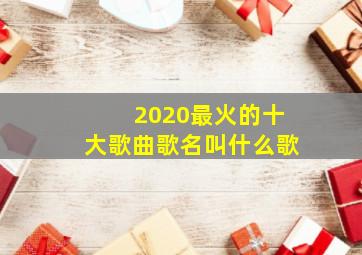 2020最火的十大歌曲歌名叫什么歌